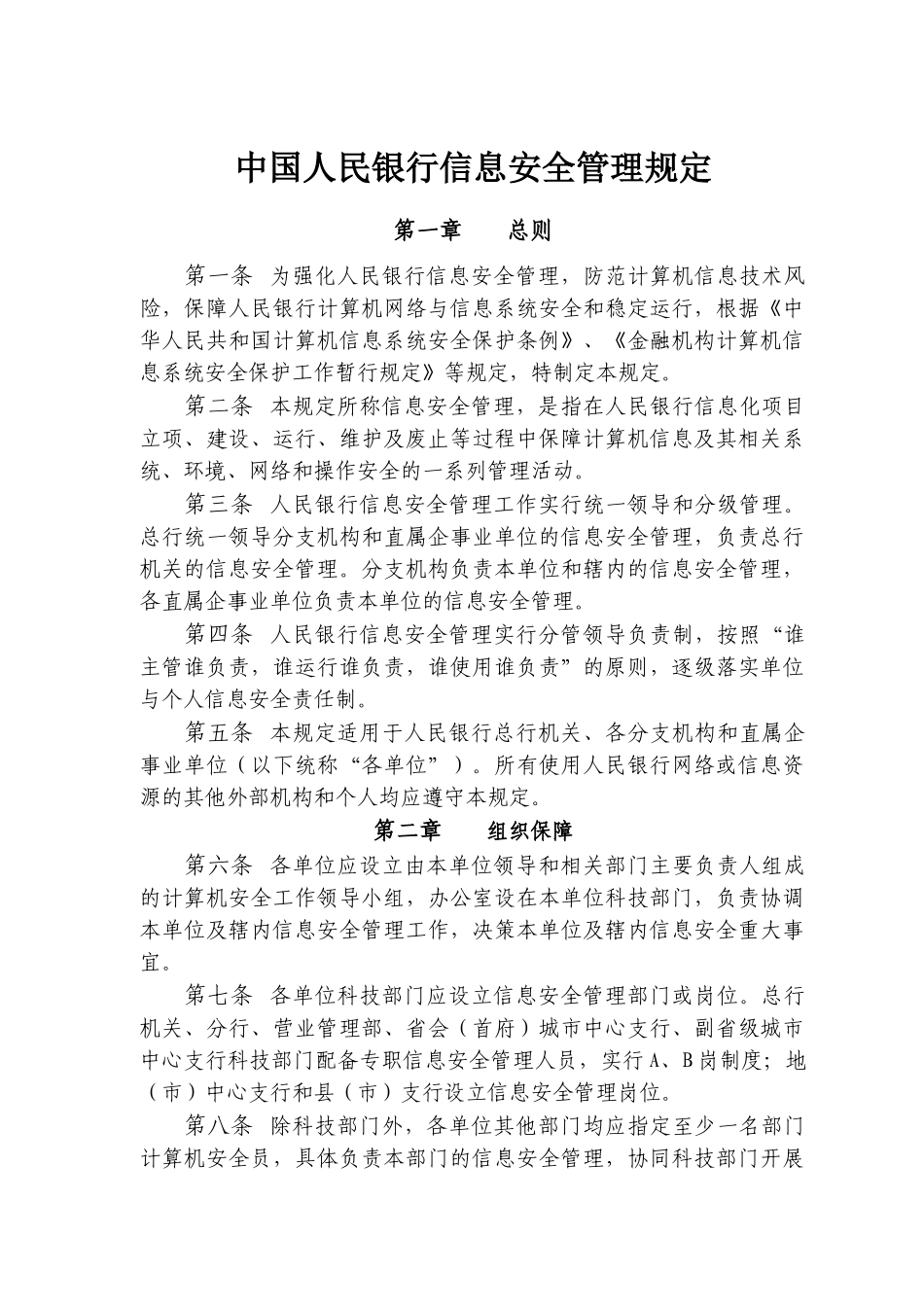 中国人民银行信息安全管理规定

第一章　　总则

第一条　为强化人民银行信息安全管理，防范计算机信息技术风险，保障人民银行计算机网络与信息系统安全和稳定运行，根据《中华人民共和国计算机信息系统安全保护条例》、《金融机构计算机信息系统安全保护工作暂行规定》等规定，特制定本规定。

第二条　本规定所称信息安全管理，是指在人民银行信息化项目立项、建设、运行、维护及废止等过程中保障计算机信息及其相关系统、环境、网络和操作安全的一系列管理活动。

第三条　人民银行信息安全管理工作实行统一领导和分级管理。总行统一领导分支机构和直属企事业单位的信息安全管理，负责总行机关的信息安全管理。分支机构负责本单位和辖内的信息安全管理，各直属企事业单位负责本单位的信息安全管理。

第四条　人民银行信息安全管理实行分管领导负责制，按照“谁主管谁负责，谁运行谁负责，谁使用谁负责”的原则，逐级落实单位与个人信息安全责任制。

第五条　本规定适用于人民银行总行机关、各分支机构和直属企事业单位（以下统称“各单位”）。所有使用人民银行网络或信息资源的其他外部机构和个人均应遵守本规定。

第二章　　组织保障

第六条　各单位应设立由本单位领导和相关部门主要负责人组成的计算机安全工作领导小组，办公室设在本单位科技部门，负责协调本单位及辖内信息安全管理工作，决策本单位及辖内信息安全重大事宜。

第七条　各单位科技部门应设立信息安全管理部门或岗位。总行机关、分行、营业管理部、省会（首府）城市中心支行、副省级城市中心支行科技部门配备专职信息安全管理人员，实行A、B岗制度；地（市）中心支行和县（市）支行设立信息安全管理岗位。

第八条　除科技部门外，各单位其他部门均应指定至少一名部门计算机安全员，具体负责本部门的信息安全管理，协同科技部门开展